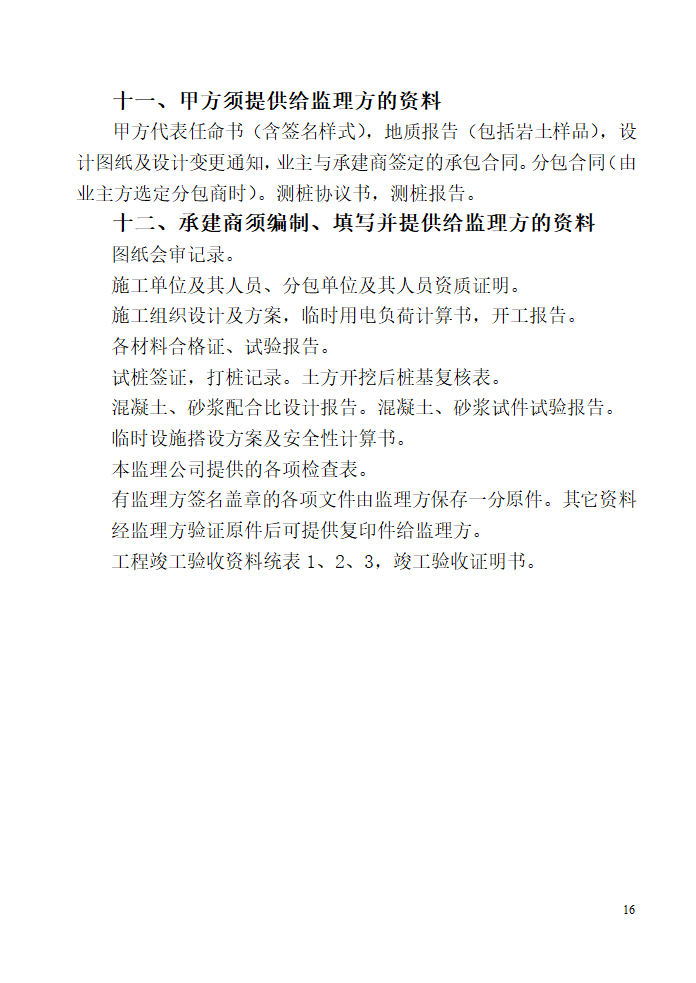 十一、甲方须提供给监理方的资料

甲方代表任命书（含签名样式），地质报告（包括岩土样品），设计图纸及设计变更通知，业主与承建商签定的承包合同。分包合同（由业主方选定分包商时）。测桩协议书，测桩报告。

十二、承建商须编制、填写并提供给监理方的资料

图纸会审记录。

施工单位及其人员、分包单位及其人员资质证明。

施工组织设计及方案，临时用电负荷计算书，开工报告。

各材料合格证、试验报告。

试桩签证，打桩记录。土方开挖后桩基复核表。

混凝土、砂浆配合比设计报告。混凝土、砂浆试件试验报告。

临时设施搭设方案及安全性计算书。

本监理公司提供的各项检查表。

有监理方签名盖章的各项文件由监理方保存一分原件。其它资料经监理方验证原件后可提供复印件给监理方。

工程竣工验收资料统表 1、2、3，竣工验收证明书。

16